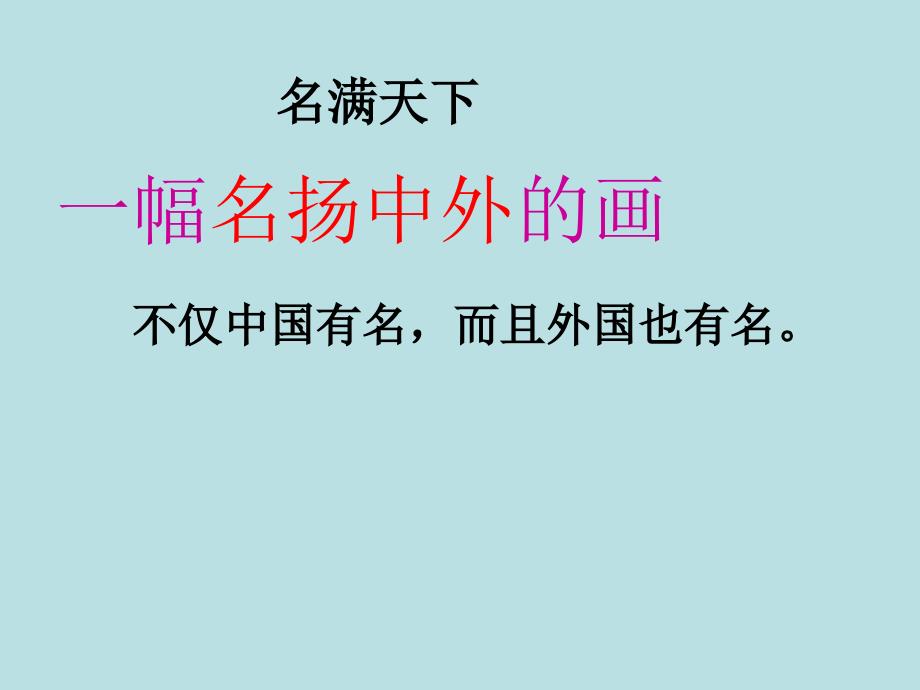 名满天下

一幅名扬中外的画

不仅中国有名，而且外国也有名。